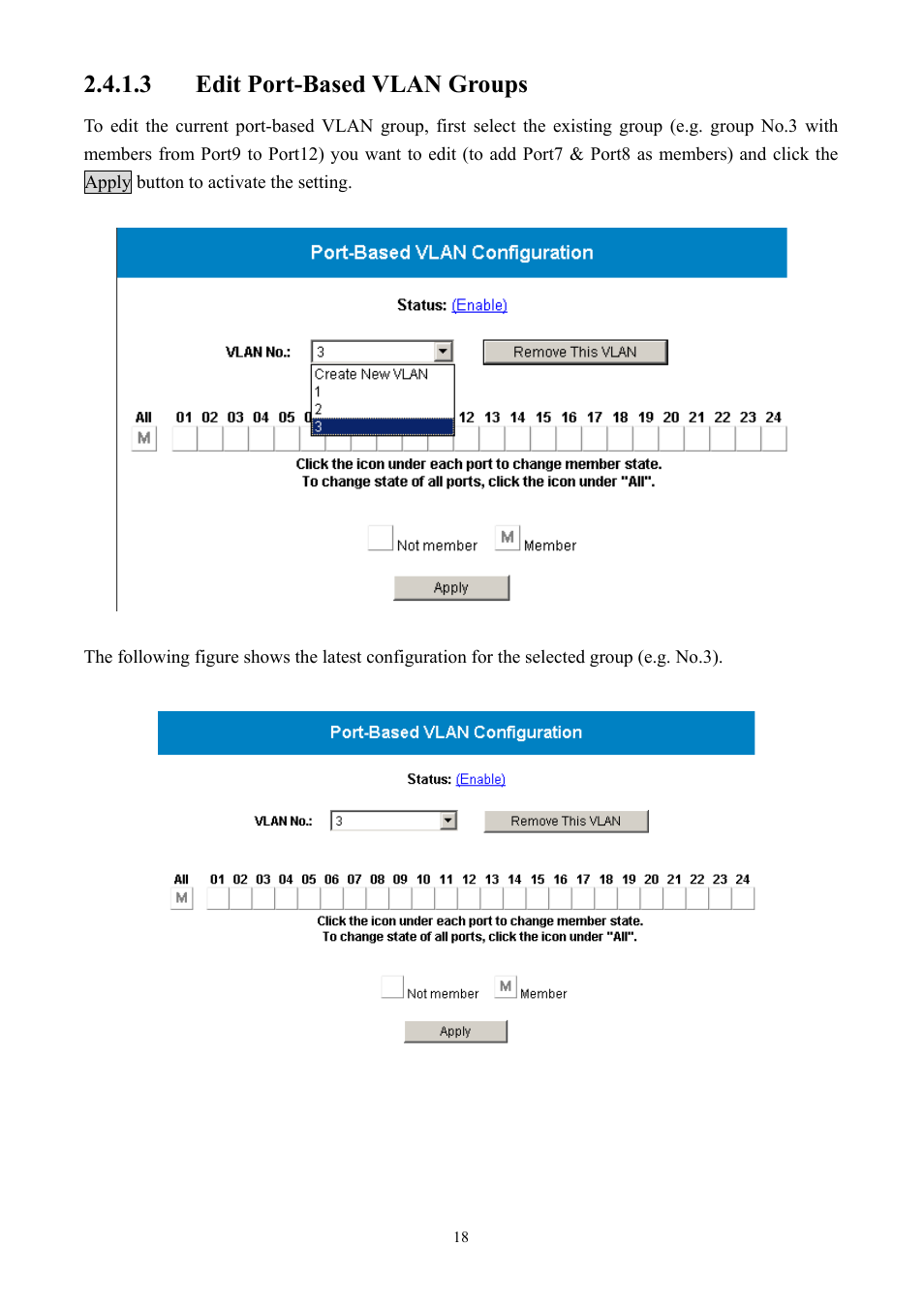 2.4.1.3 Edit Port-Based VLAN Groups

To edit the current port-based VLAN group, first select the existing group (e.g. group No.3 with members from Port9 to Port12) you want to edit (to add Port7 & Port8 as members) and click the Apply button to activate the setting.

Port-Based VLAN Configuration

Status: (Enable)

VLAN No.: 3 Remove This VLAN

Create New VLAN
1
2
3

All 01 02 03 04 05 0 12 13 14 15 16 17 18 19 20 21 22 23 24
M

Click the icon under each port to change member state.
To change state of all ports, click the icon under "All".

Not member M Member

Apply

The following figure shows the latest configuration for the selected group (e.g. No.3).

Port-Based VLAN Configuration

Status: (Enable)

VLAN No.: 3 Remove This VLAN

All 01 02 03 04 05 06 07 08 09 10 11 12 13 14 15 16 17 18 19 20 21 22 23 24
M

Click the icon under each port to change member state.
To change state of all ports, click the icon under "All".

Not member M Member

Apply

18